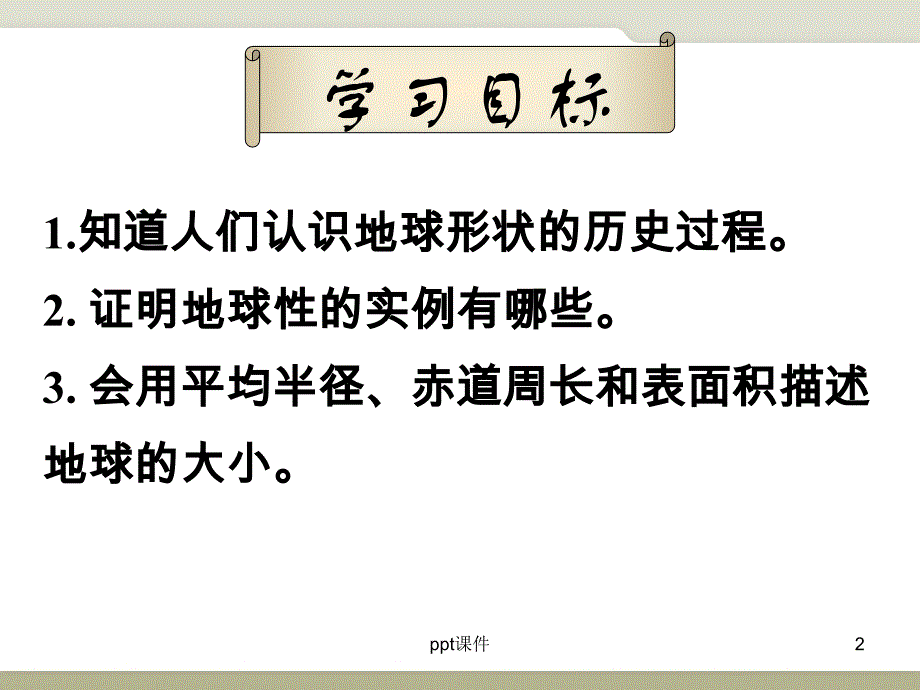 学习目标

1.知道人们认识地球形状的历史过程。

2. 证明地球性的实例有哪些。

3. 会用平均半径、赤道周长和表面积描述地球的大小。

ppt课件

2